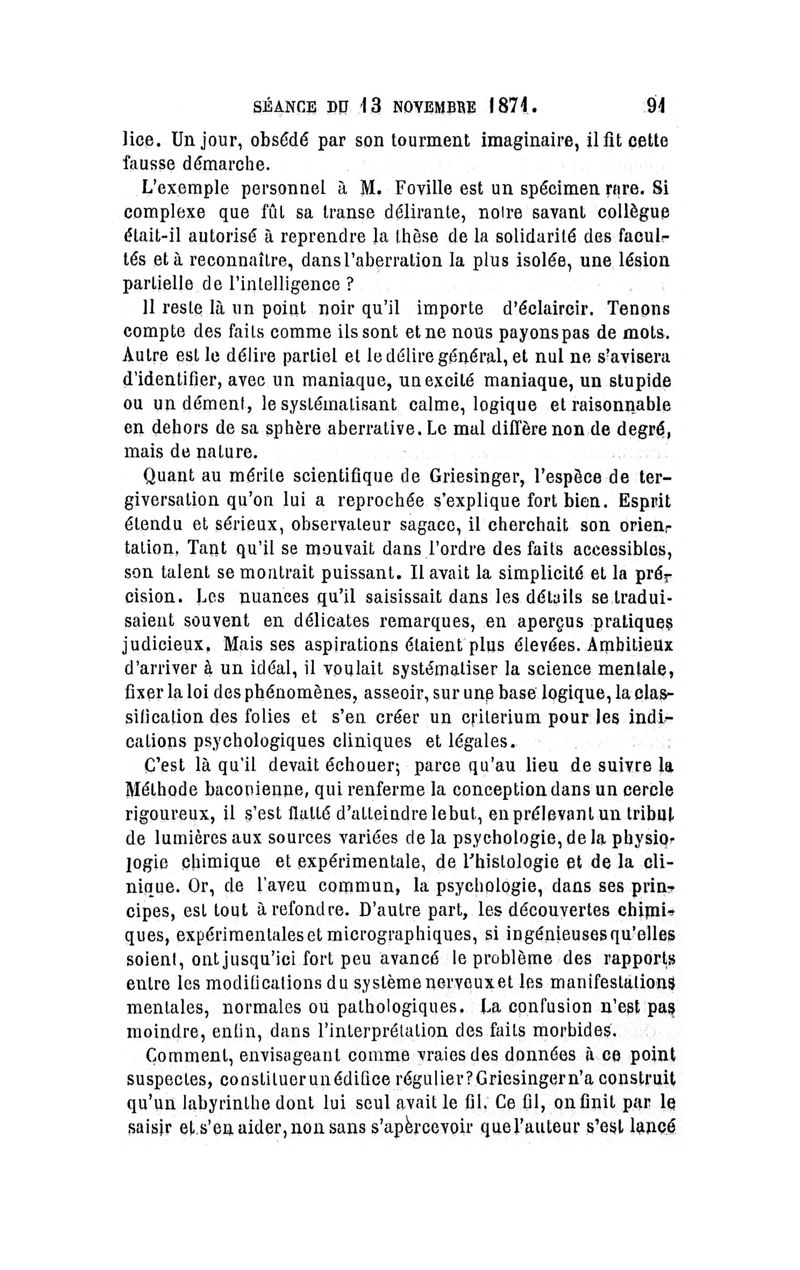 SÉANCE DU 13 NOVEMBRE 1871. 91

lice. Un jour, obsédé par son tourment imaginaire, il fit cette fausse démarche.

L'exemple personnel à M. Foville est un spécimen rare. Si complexe que fût sa transe délirante, notre savant collègue était-il autorisé à reprendre la thèse de la solidarité des facultés et à reconnaître, dans l'aberration la plus isolée, une lésion partielle de l'intelligence ?

Il reste là un point noir qu'il importe d'éclaircir. Tenons compte des faits comme ils sont et ne nous payons pas de mots. Autre est le délire partiel et le délire général, et nul ne s'avisera d'identifier, avec un maniaque, un excité maniaque, un stupide ou un dément, le systématisant calme, logique et raisonnable en dehors de sa sphère aberrative. Le mal diffère non de degré, mais de nature.

Quant au mérite scientifique de Griesinger, l'espèce de tergiversation qu'on lui a reprochée s'explique fort bien. Esprit étendu et sérieux, observateur sagace, il cherchait son orientation. Tant qu'il se mouvait dans l'ordre des faits accessibles, son talent se montrait puissant. Il avait la simplicité et la précision. Les nuances qu'il saisissait dans les détails se traduisaient souvent en délicates remarques, en aperçus pratiques judicieux. Mais ses aspirations étaient plus élevées. Ambitieux d'arriver à un idéal, il voulait systématiser la science mentale, fixer la loi des phénomènes, asseoir, sur une base logique, la classification des folies et s'en créer un criterium pour les indications psychologiques cliniques et légales.

C'est là qu'il devait échouer; parce qu'au lieu de suivre la Méthode baconienne, qui renferme la conception dans un cercle rigoureux, il s'est flatté d'atteindre le but, en prélevant un tribut de lumières aux sources variées de la psychologie, de la physiologie chimique et expérimentale, de l'histologie et de la clinique. Or, de l'aveu commun, la psychologie, dans ses principes, est tout à refondre. D'autre part, les découvertes chimiques, expérimentales et micrographiques, si ingénieuses qu'elles soient, ont jusqu'ici fort peu avancé le problème des rapports entre les modifications du système nerveux et les manifestations mentales, normales ou pathologiques. La confusion n'est pas moindre, enfin, dans l'interprétation des faits morbides.

Comment, envisageant comme vraies des données à ce point suspectes, constituer un édifice régulier? Griesinger n'a construit qu'un labyrinthe dont lui seul avait le fil. Ce fil, on finit par le saisir et s'en aider, non sans s'apercevoir que l'auteur s'est lancé